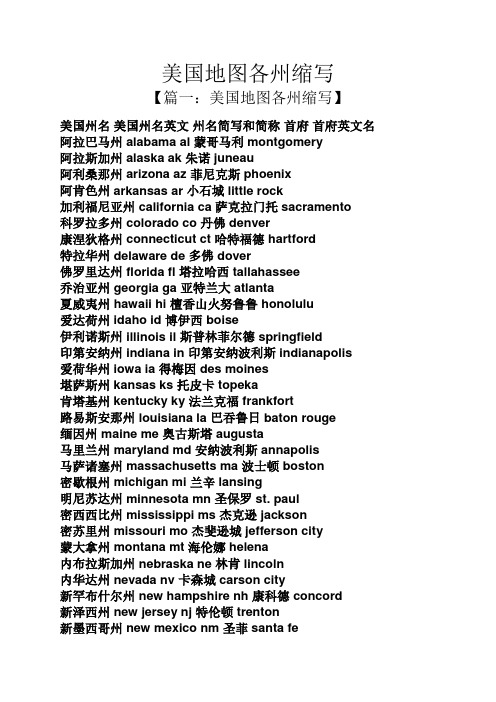 美国地图各州缩写

【篇一：美国地图各州缩写】

美国州名 美国州名英文 州名简写和简称 首府 首府英文名
阿拉巴马州 alabama al 蒙哥马利 montgomery
阿拉斯加州 alaska ak 朱诺 juneau
阿利桑那州 arizona az 菲尼克斯 phoenix
阿肯色州 arkansas ar 小石城 little rock
加利福尼亚州 california ca 萨克拉门托 sacramento
科罗拉多州 colorado co 丹佛 denver
康涅狄格州 connecticut ct 哈特福德 hartford
特拉华州 delaware de 多佛 dover
佛罗里达州 florida fl 塔拉哈西 tallahassee
乔治亚州 georgia ga 亚特兰大 atlanta
夏威夷州 hawaii hi 檀香山火努鲁鲁 honolulu
爱达荷州 idaho id 博伊西 boise
伊利诺斯州 illinois il 斯普林菲尔德 springfield
印第安纳州 indiana in 印第安纳波利斯 indianapolis
爱荷华州 iowa ia 得梅因 des moines
堪萨斯州 kansas ks 托皮卡 topeka
肯塔基州 kentucky ky 法兰克福 frankfort
路易斯安那州 louisiana la 巴吞鲁日 baton rouge
缅因州 maine me 奥古斯塔 augusta
马里兰州 maryland md 安纳波利斯 annapolis
马萨诸塞州 massachusetts ma 波士顿 boston
密歇根州 michigan mi 兰辛 lansing
明尼苏达州 minnesota mn 圣保罗 st. paul
密西西比州 mississippi ms 杰克逊 jackson
密苏里州 missouri mo 杰斐逊城 jefferson city
蒙大拿州 montana mt 海伦娜 helena
内布拉斯加州 nebraska ne 林肯 lincoln
内华达州 nevada nv 卡森城 carson city
新罕布什尔州 new hampshire nh 康科德 concord
新泽西州 new jersey nj 特伦顿 trenton
新墨西哥州 new mexico nm 圣菲 santa fe